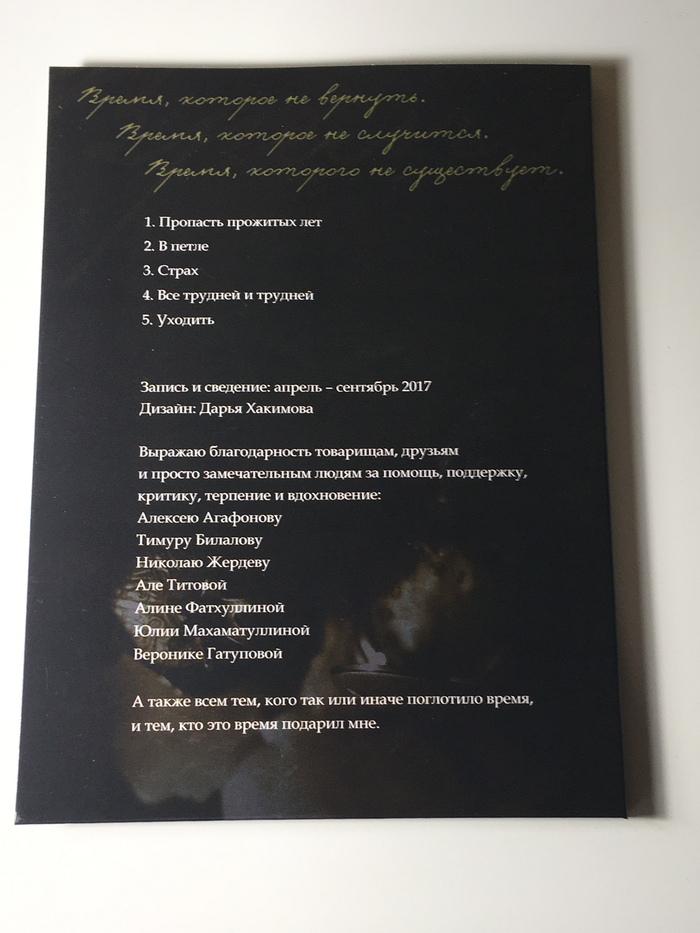 Время, которое не вернуть.
Время, которое не случится.
Время, которого не существует.

1. Пропасть прожитых лет
2. В петле
3. Страх
4. Все трудней и трудней
5. Уходить

Запись и сведение: апрель – сентябрь 2017
Дизайн: Дарья Хакимова

Выражаю благодарность товарищам, друзьям и просто замечательным людям за помощь, поддержку, критику, терпение и вдохновение:
Алексею Агафонову
Тимуру Билалову
Николаю Жердеву
Але Титовой
Алине Фатхуллиной
Юлии Махаматуллиной
Веронике Гатуповой

А также всем тем, кого так или иначе поглотило время, и тем, кто это время подарил мне.